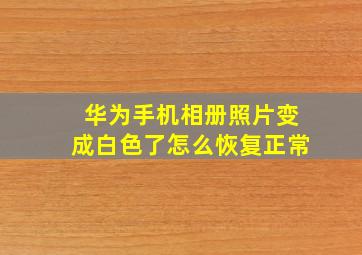 华为手机相册照片变成白色了怎么恢复正常